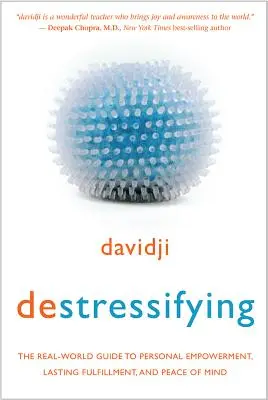 "davidji is a wonderful teacher who brings joy and awareness to the world."
— Deepak Chopra, M.D., New York Times best-selling author

davidji

destressifying

THE REAL-WORLD GUIDE TO PERSONAL EMPOWERMENT, LASTING FULFILLMENT, AND PEACE OF MIND